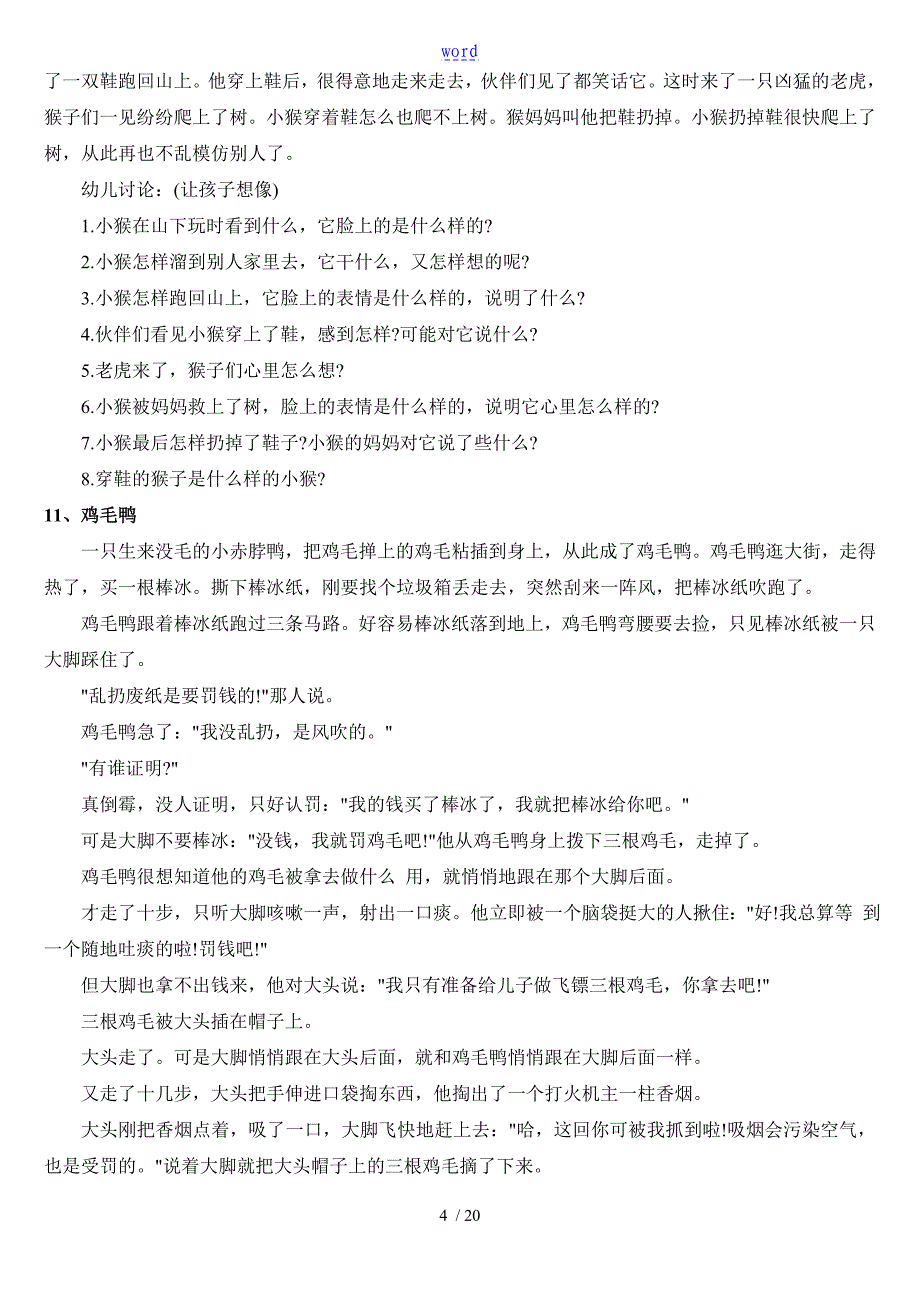 word

了一双鞋跑回山上。他穿上鞋后，很得意地走来走去，伙伴们见了都笑话它。这时来了一只凶猛的老虎，猴子们一见纷纷爬上了树。小猴穿着鞋怎么也爬不上树。猴妈妈叫他把鞋扔掉。小猴扔掉鞋很快爬上了树，从此再也不乱模仿别人了。

幼儿讨论：(让孩子想像)

1.小猴在山下玩时看到什么，它脸上的是什么样的?

2.小猴怎样溜到别人家里去，它干什么，又怎样想的呢?

3.小猴怎样跑回山上，它脸上的表情是什么样的，说明了什么?

4.伙伴们看见小猴穿上了鞋，感到怎样?可能对它说什么?

5.老虎来了，猴子们心里怎么想?

6.小猴被妈妈救上了树，脸上的表情是什么样的，说明它心里怎么样的?

7.小猴最后怎样扔掉了鞋子?小猴的妈妈对它说了些什么?

8.穿鞋的猴子是什么样的小猴?

11、鸡毛鸭

一只生来没毛的小赤脖鸭，把鸡毛掸上的鸡毛粘插到身上，从此成了鸡毛鸭。鸡毛鸭逛大街，走得热了，买一根棒冰。撕下棒冰纸，刚要找个垃圾箱丢走去，突然刮来一阵风，把棒冰纸吹跑了。

鸡毛鸭跟着棒冰纸跑过三条马路。好容易棒冰纸落到地上，鸡毛鸭弯腰要去捡，只见棒冰纸被一只大脚踩住了。

"乱扔废纸是要罚钱的!"那人说。

鸡毛鸭急了："我没乱扔，是风吹的。"

"有谁证明?"

真倒霉，没人证明，只好认罚："我的钱买了棒冰了，我就把棒冰给你吧。"

可是大脚不要棒冰："没钱，我就罚鸡毛吧!"他从鸡毛鸭身上拨下三根鸡毛，走掉了。

鸡毛鸭很想知道他的鸡毛被拿去做什么 用，就悄悄地跟在那个大脚后面。

才走了十步，只听大脚咳嗽一声，射出一口痰。他立即被一个脑袋挺大的人揪住："好!我总算等 到一个随地吐痰的啦!罚钱吧!"

但大脚也拿不出钱来，他对大头说："我只有准备给儿子做飞镖三根鸡毛，你拿去吧!"

三根鸡毛被大头插在帽子上。

大头走了。可是大脚悄悄跟在大头后面，就和鸡毛鸭悄悄跟在大脚后面一样。

又走了十几步，大头把手伸进口袋掏东西，他掏出了一个打火机主一柱香烟。

大头刚把香烟点着，吸了一口，大脚飞快地赶上去："哈，这回你可被我抓到啦!吸烟会污染空气，也是受罚的。"说着大脚就把大头帽子上的三根鸡毛摘了下来。

4 / 20